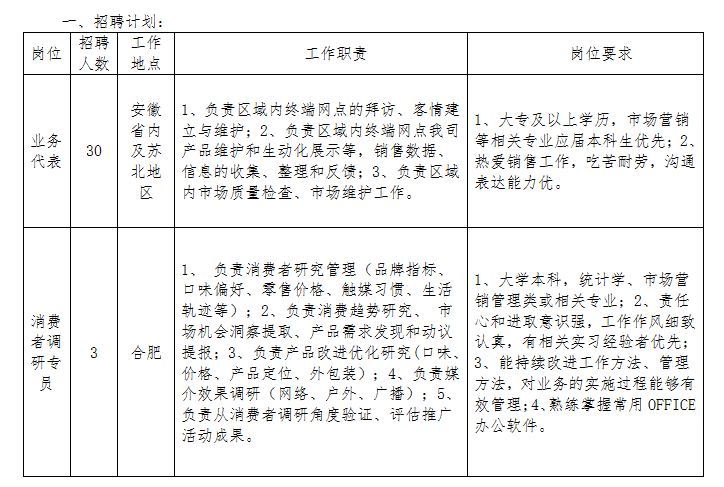 一、招聘计划：

| 岗位 | 招聘人数 | 工作地点 | 工作职责 | 岗位要求 |
|---|---|---|---|---|
| 业务代表 | 30 | 安徽省内及苏北地区 | 1、负责区域内终端网点的拜访、客情建立与维护；2、负责区域内终端网点我司产品维护和生动化展示等，销售数据、信息的收集、整理和反馈；3、负责区域内市场质量检查、市场维护工作。 | 1、大专及以上学历，市场营销等相关专业应届本科生优先；2、热爱销售工作，吃苦耐劳，沟通表达能力优。 |
| 消费者调研专员 | 3 | 合肥 | 1、 负责消费者研究管理（品牌指标、口味偏好、零售价格、触媒习惯、生活轨迹等）；2、负责消费趋势研究、 市场机会洞察提取、产品需求发现和动议提报；3、负责产品改进优化研究（口味、价格、产品定位、外包装）；4、负责媒介效果调研（网络、户外、广播）；5、负责从消费者调研角度验证、评估推广活动成果。 | 1、大学本科，统计学、市场营销管理类或相关专业；2、责任心和进取意识强，工作作风细致认真，有相关实习经验者优先；3、能持续改进工作方法、管理方法，对业务的实施过程能够有效管理；4、熟练掌握常用 OFFICE 办公软件。 |